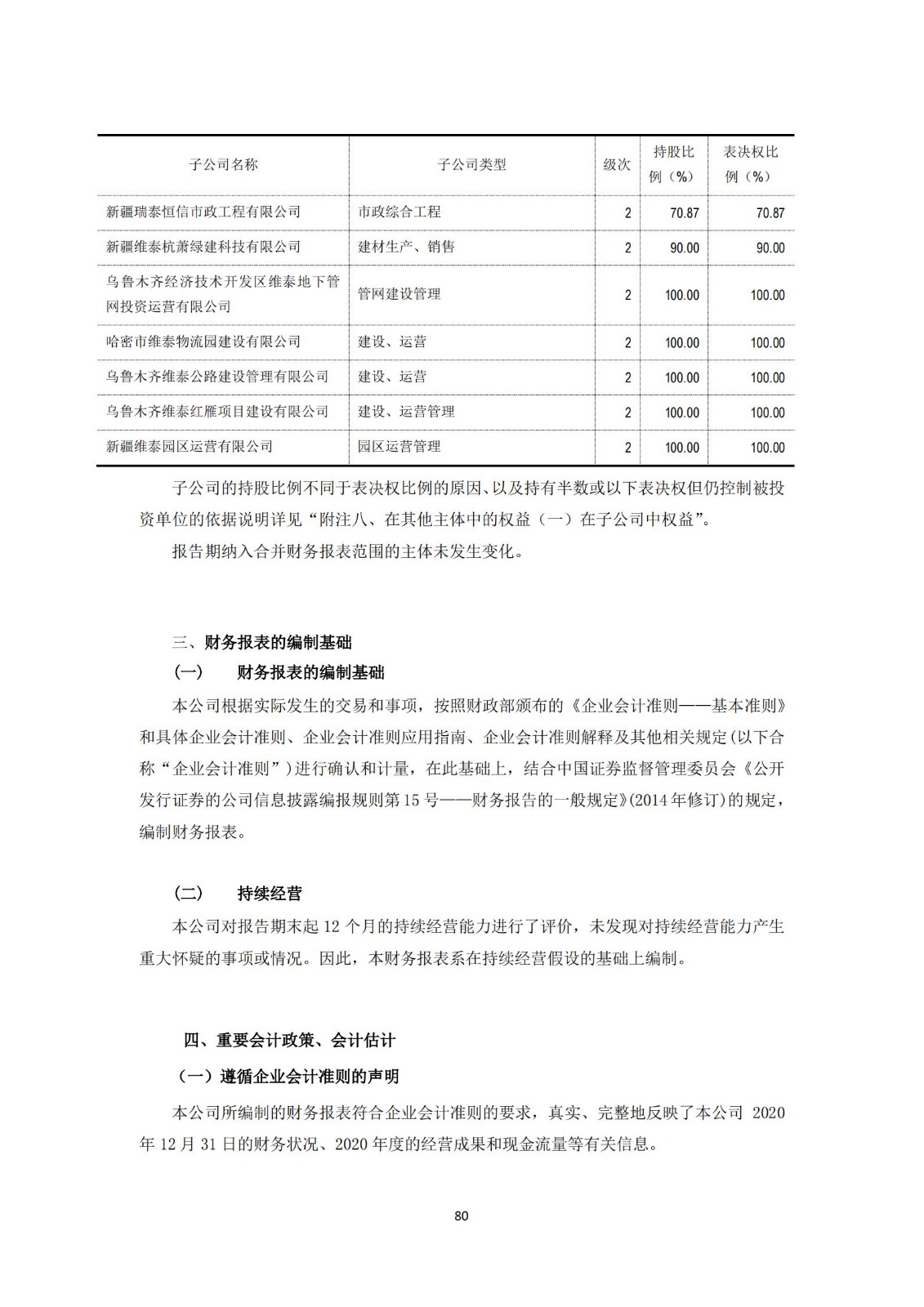 | 子公司名称 | 子公司类型 | 级次 | 持股比例（%） | 表决权比例（%） |
|---|---|---|---|---|
| 新疆瑞泰恒信市政工程有限公司 | 市政综合工程 | 2 | 70.87 | 70.87 |
| 新疆维泰杭萧绿建科技有限公司 | 建材生产、销售 | 2 | 90.00 | 90.00 |
| 乌鲁木齐经济技术开发区维泰地下管网投资运营有限公司 | 管网建设管理 | 2 | 100.00 | 100.00 |
| 哈密市维泰物流园建设有限公司 | 建设、运营 | 2 | 100.00 | 100.00 |
| 乌鲁木齐维泰公路建设管理有限公司 | 建设、运营 | 2 | 100.00 | 100.00 |
| 乌鲁木齐维泰红雁项目建设有限公司 | 建设、运营管理 | 2 | 100.00 | 100.00 |
| 新疆维泰园区运营有限公司 | 园区运营管理 | 2 | 100.00 | 100.00 |

子公司的持股比例不同于表决权比例的原因、以及持有半数或以下表决权但仍控制被投资单位的依据说明详见“附注八、在其他主体中的权益（一）在子公司中权益”。

报告期纳入合并财务报表范围的主体未发生变化。

三、财务报表的编制基础

（一） 财务报表的编制基础

本公司根据实际发生的交易和事项，按照财政部颁布的《企业会计准则——基本准则》和具体企业会计准则、企业会计准则应用指南、企业会计准则解释及其他相关规定(以下合称“企业会计准则”)进行确认和计量，在此基础上，结合中国证券监督管理委员会《公开发行证券的公司信息披露编报规则第15号——财务报告的一般规定》(2014年修订)的规定，编制财务报表。

（二） 持续经营

本公司对报告期末起12个月的持续经营能力进行了评价，未发现对持续经营能力产生重大怀疑的事项或情况。因此，本财务报表系在持续经营假设的基础上编制。

四、重要会计政策、会计估计

（一）遵循企业会计准则的声明

本公司所编制的财务报表符合企业会计准则的要求，真实、完整地反映了本公司 2020年12月31日的财务状况、2020年度的经营成果和现金流量等有关信息。

80